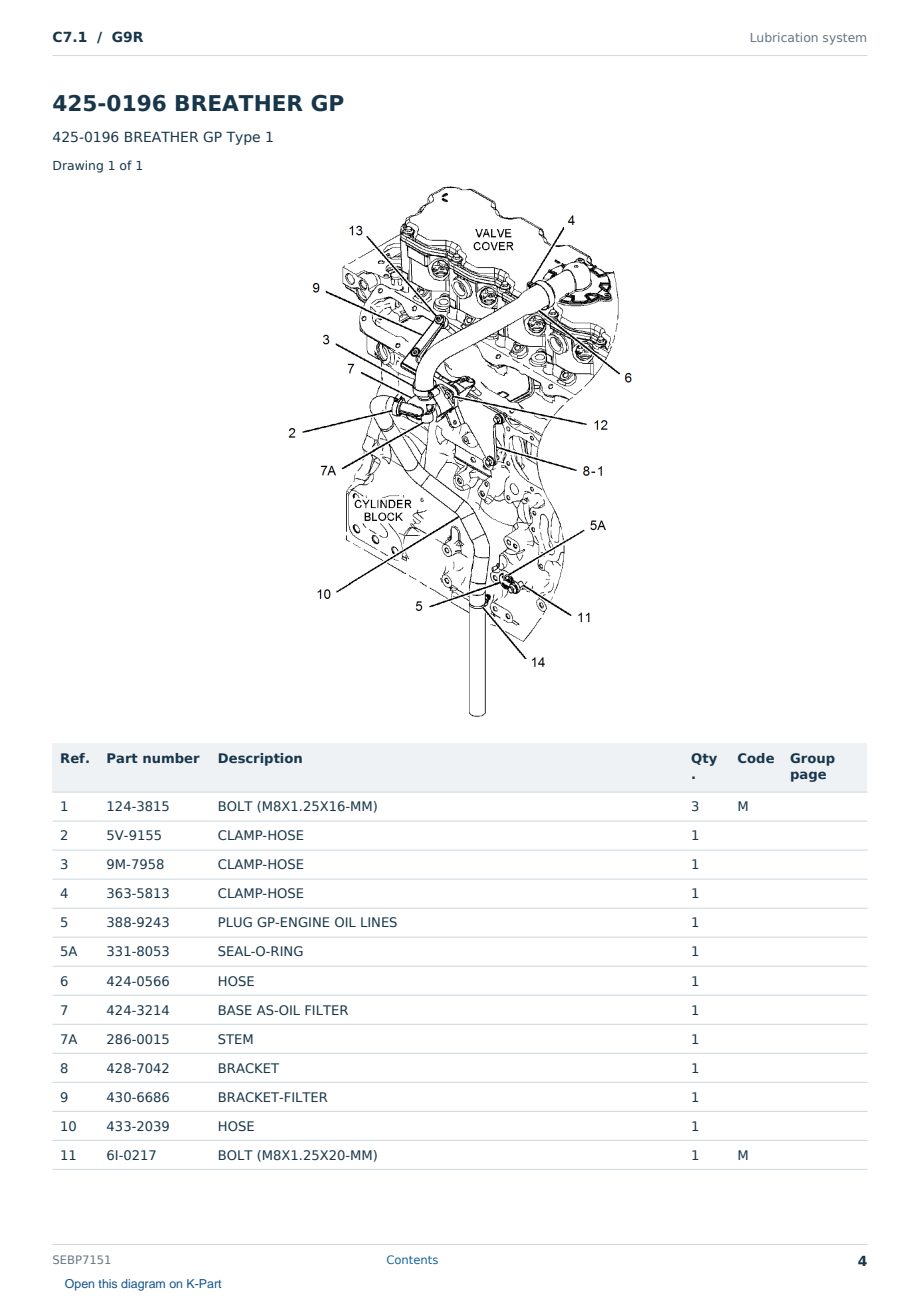 C7.1 / G9R

Lubrication system

425-0196 BREATHER GP

425-0196 BREATHER GP Type 1

Drawing 1 of 1

13
VALVE COVER
4
9
3
7
6
2
12
7A
8-1
CYLINDER BLOCK
5A
10
5
11
14

| Ref. | Part number | Description | Qty. | Code | Group page |
|---|---|---|---|---|---|
| 1 | 124-3815 | BOLT (M8X1.25X16-MM) | 3 | M | |
| 2 | 5V-9155 | CLAMP-HOSE | 1 | | |
| 3 | 9M-7958 | CLAMP-HOSE | 1 | | |
| 4 | 363-5813 | CLAMP-HOSE | 1 | | |
| 5 | 388-9243 | PLUG GP-ENGINE OIL LINES | 1 | | |
| 5A | 331-8053 | SEAL-O-RING | 1 | | |
| 6 | 424-0566 | HOSE | 1 | | |
| 7 | 424-3214 | BASE AS-OIL FILTER | 1 | | |
| 7A | 286-0015 | STEM | 1 | | |
| 8 | 428-7042 | BRACKET | 1 | | |
| 9 | 430-6686 | BRACKET-FILTER | 1 | | |
| 10 | 433-2039 | HOSE | 1 | | |
| 11 | 6I-0217 | BOLT (M8X1.25X20-MM) | 1 | M | |

SEBP7151
Contents
4
Open this diagram on K-Part